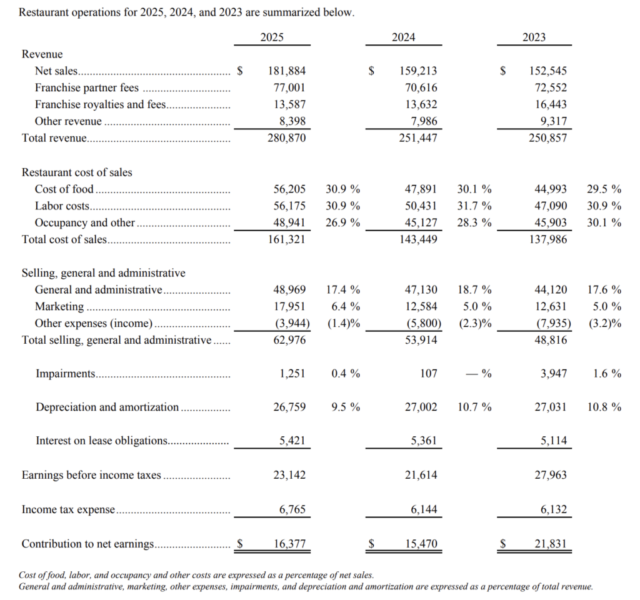 Restaurant operations for 2025, 2024, and 2023 are summarized below.

| | 2025 | | 2024 | | 2023 | |
|---|---|---|---|---|---|---|
| Revenue | | | | | | |
| Net sales | $ 181,884 | | $ 159,213 | | $ 152,545 | |
| Franchise partner fees | 77,001 | | 70,616 | | 72,552 | |
| Franchise royalties and fees | 13,587 | | 13,632 | | 16,443 | |
| Other revenue | 8,398 | | 7,986 | | 9,317 | |
| Total revenue | 280,870 | | 251,447 | | 250,857 | |
| Restaurant cost of sales | | | | | | |
| Cost of food | 56,205 | 30.9 % | 47,891 | 30.1 % | 44,993 | 29.5 % |
| Labor costs | 56,175 | 30.9 % | 50,431 | 31.7 % | 47,090 | 30.9 % |
| Occupancy and other | 48,941 | 26.9 % | 45,127 | 28.3 % | 45,903 | 30.1 % |
| Total cost of sales | 161,321 | | 143,449 | | 137,986 | |
| Selling, general and administrative | | | | | | |
| General and administrative | 48,969 | 17.4 % | 47,130 | 18.7 % | 44,120 | 17.6 % |
| Marketing | 17,951 | 6.4 % | 12,584 | 5.0 % | 12,631 | 5.0 % |
| Other expenses (income) | (3,944) | (1.4)% | (5,800) | (2.3)% | (7,935) | (3.2)% |
| Total selling, general and administrative | 62,976 | | 53,914 | | 48,816 | |
| Impairments | 1,251 | 0.4 % | 107 | — % | 3,947 | 1.6 % |
| Depreciation and amortization | 26,759 | 9.5 % | 27,002 | 10.7 % | 27,031 | 10.8 % |
| Interest on lease obligations | 5,421 | | 5,361 | | 5,114 | |
| Earnings before income taxes | 23,142 | | 21,614 | | 27,963 | |
| Income tax expense | 6,765 | | 6,144 | | 6,132 | |
| Contribution to net earnings | $ 16,377 | | $ 15,470 | | $ 21,831 | |

Cost of food, labor, and occupancy and other costs are expressed as a percentage of net sales.
General and administrative, marketing, other expenses, impairments, and depreciation and amortization are expressed as a percentage of total revenue.